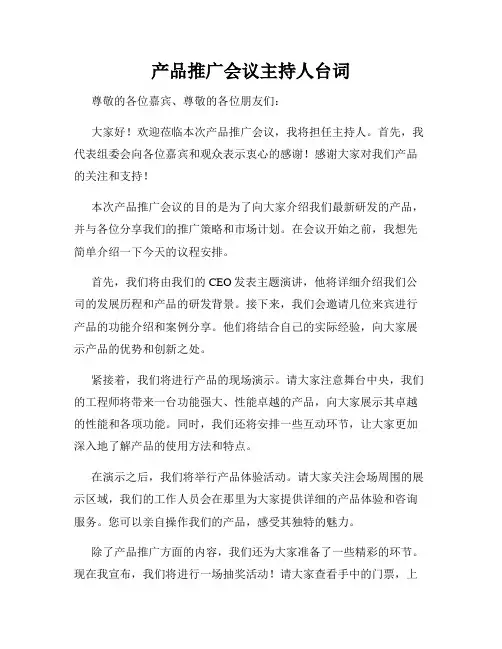 产品推广会议主持人台词

尊敬的各位嘉宾、尊敬的各位朋友们：

大家好！欢迎莅临本次产品推广会议，我将担任主持人。首先，我代表组委会向各位嘉宾和观众表示衷心的感谢！感谢大家对我们产品的关注和支持！

本次产品推广会议的目的是为了向大家介绍我们最新研发的产品，并与各位分享我们的推广策略和市场计划。在会议开始之前，我想先简单介绍一下今天的议程安排。

首先，我们将由我们的 CEO 发表主题演讲，他将详细介绍我们公司的发展历程和产品的研发背景。接下来，我们会邀请几位来宾进行产品的功能介绍和案例分享。他们将结合自己的实际经验，向大家展示产品的优势和创新之处。

紧接着，我们将进行产品的现场演示。请大家注意舞台中央，我们的工程师将带来一台功能强大、性能卓越的产品，向大家展示其卓越的性能和各项功能。同时，我们还将安排一些互动环节，让大家更加深入地了解产品的使用方法和特点。

在演示之后，我们将举行产品体验活动。请大家关注会场周围的展示区域，我们的工作人员会在那里为大家提供详细的产品体验和咨询服务。您可以亲自操作我们的产品，感受其独特的魅力。

除了产品推广方面的内容，我们还为大家准备了一些精彩的环节。现在我宣布，我们将进行一场抽奖活动！请大家查看手中的门票，上